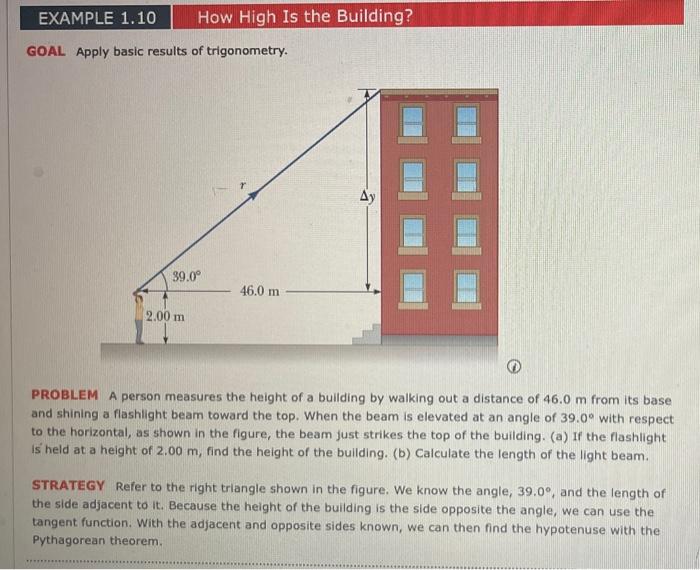 EXAMPLE 1.10 How High Is the Building?

GOAL Apply basic results of trigonometry.

$r$

$\Delta y$

$39.0°$

46.0 m

2.00 m

PROBLEM A person measures the height of a building by walking out a distance of 46.0 m from its base and shining a flashlight beam toward the top. When the beam is elevated at an angle of 39.0° with respect to the horizontal, as shown in the figure, the beam just strikes the top of the building. (a) If the flashlight is held at a height of 2.00 m, find the height of the building. (b) Calculate the length of the light beam.

STRATEGY Refer to the right triangle shown in the figure. We know the angle, 39.0°, and the length of the side adjacent to it. Because the height of the building is the side opposite the angle, we can use the tangent function. With the adjacent and opposite sides known, we can then find the hypotenuse with the Pythagorean theorem.